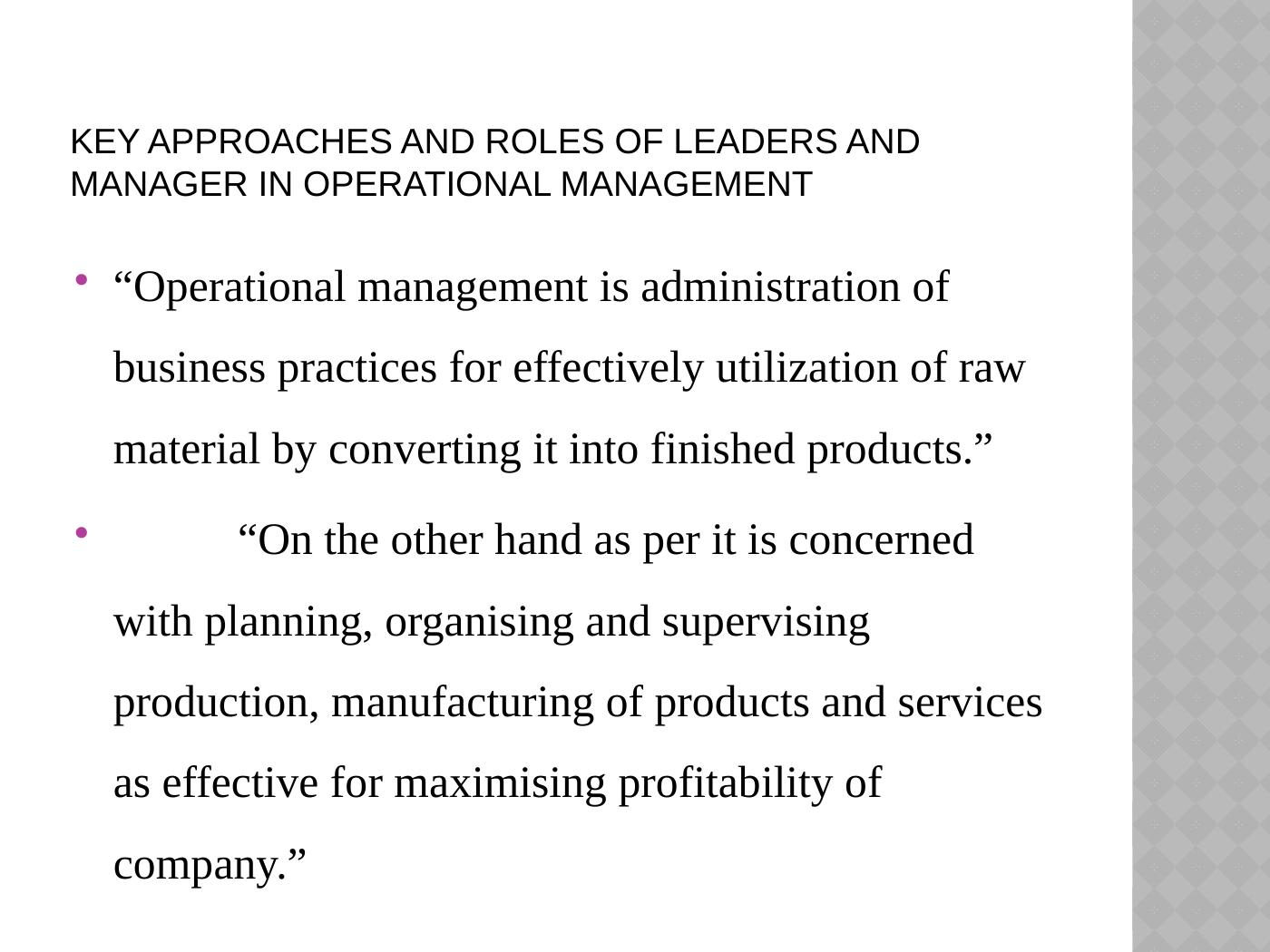 KEY APPROACHES AND ROLES OF LEADERS AND MANAGER IN OPERATIONAL MANAGEMENT

• “Operational management is administration of business practices for effectively utilization of raw material by converting it into finished products.”

• “On the other hand as per it is concerned with planning, organising and supervising production, manufacturing of products and services as effective for maximising profitability of company.”